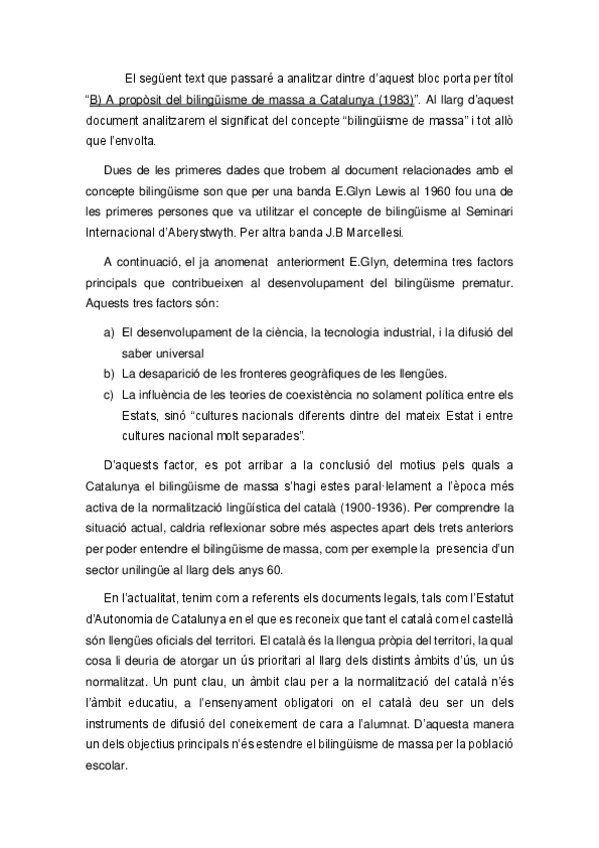 El següent text que passaré a analitzar dintre d'aquest bloc porta per títol "B) A propòsit del bilingüisme de massa a Catalunya (1983)". Al llarg d'aquest document analitzarem el significat del concepte "bilingüisme de massa" i tot allò que l'envolta.

Dues de les primeres dades que trobem al document relacionades amb el concepte bilingüisme son que per una banda E.Glyn Lewis al 1960 fou una de les primeres persones que va utilitzar el concepte de bilingüisme al Seminari Internacional d'Aberystwyth. Per altra banda J.B Marcellesi.

A continuació, el ja anomenat anteriorment E.Glyn, determina tres factors principals que contribueixen al desenvolupament del bilingüisme prematur. Aquests tres factors són:

a) El desenvolupament de la ciència, la tecnologia industrial, i la difusió del saber universal
b) La desaparició de les fronteres geogràfiques de les llengües.
c) La influència de les teories de coexistència no solament política entre els Estats, sinó "cultures nacionals diferents dintre del mateix Estat i entre cultures nacional molt separades".

D'aquests factor, es pot arribar a la conclusió del motius pels quals a Catalunya el bilingüisme de massa s'hagi estes paral·lelament a l'època més activa de la normalització lingüística del català (1900-1936). Per comprendre la situació actual, caldria reflexionar sobre més aspectes apart dels trets anteriors per poder entendre el bilingüisme de massa, com per exemple la presencia d'un sector unilingüe al llarg dels anys 60.

En l'actualitat, tenim com a referents els documents legals, tals com l'Estatut d'Autonomia de Catalunya en el que es reconeix que tant el català com el castellà són llengües oficials del territori. El català és la llengua pròpia del territori, la qual cosa li deuria de atorgar un ús prioritari al llarg dels distints àmbits d'ús, un ús normalitzat. Un punt clau, un àmbit clau per a la normalització del català n'és l'àmbit educatiu, a l'ensenyament obligatori on el català deu ser un dels instruments de difusió del coneixement de cara a l'alumnat. D'aquesta manera un dels objectius principals n'és estendre el bilingüisme de massa per la població escolar.